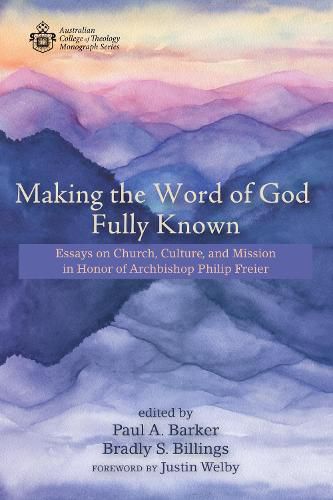 Australian College of Theology Monograph Series

Making the Word of God Fully Known

Essays on Church, Culture, and Mission in Honor of Archbishop Philip Freier

edited by
Paul A. Barker
Bradly S. Billings
FOREWORD BY Justin Welby